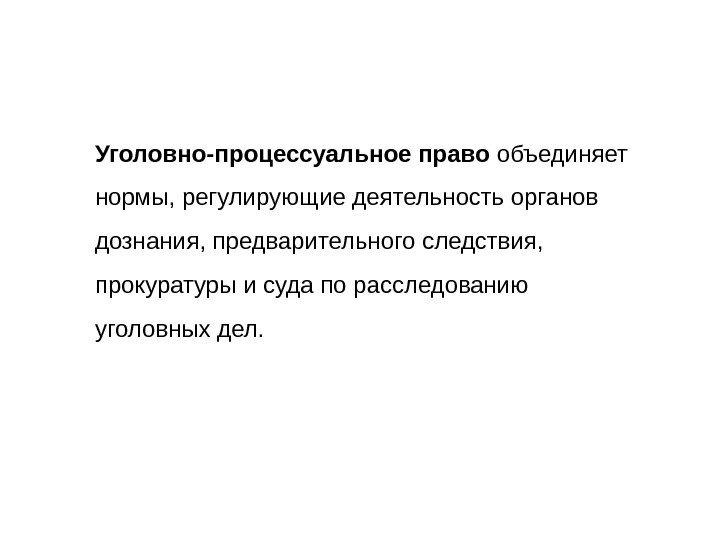 Уголовно-процессуальное право объединяет нормы, регулирующие деятельность органов дознания, предварительного следствия, прокуратуры и суда по расследованию уголовных дел.